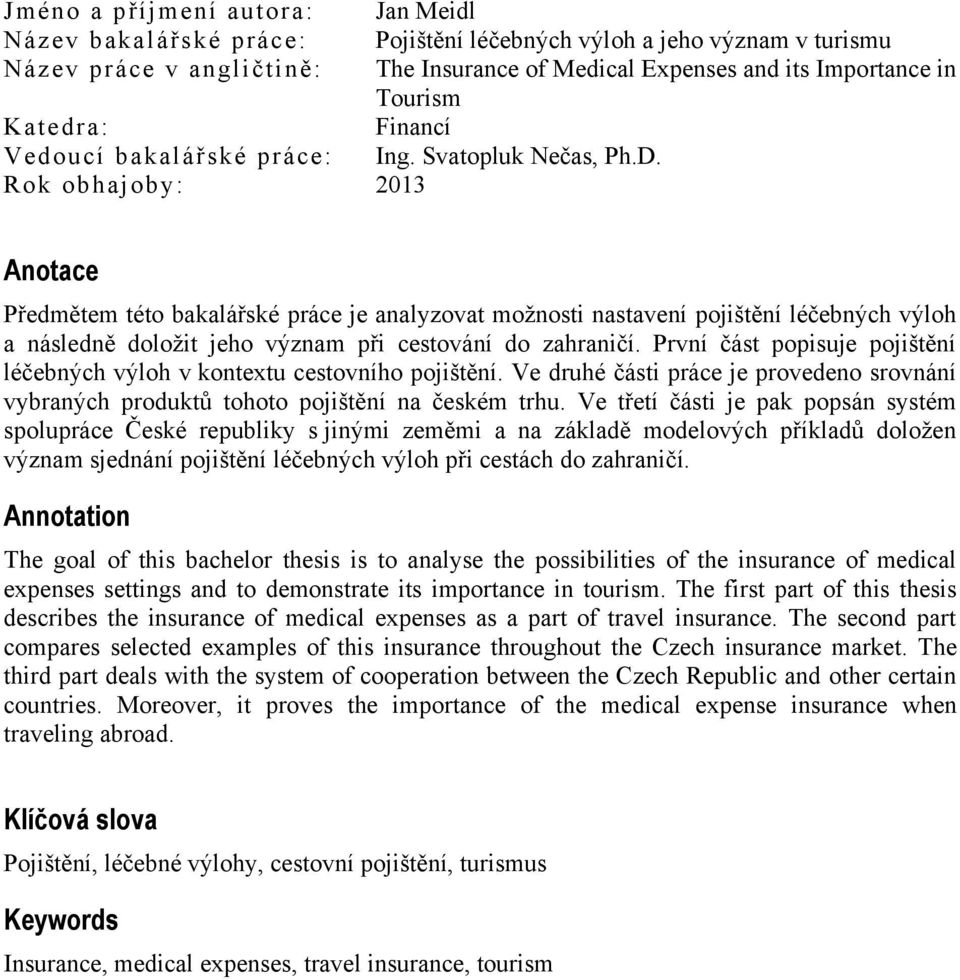 Jméno a příjmení autora: Jan Meidl
Název bakalářské práce: Pojištění léčebných výloh a jeho význam v turismu
Název práce v angličtině: The Insurance of Medical Expenses and its Importance in Tourism
Katedra: Financí
Vedoucí bakalářské práce: Ing. Svatopluk Nečas, Ph.D.
Rok obhajoby: 2013

Anotace

Předmětem této bakalářské práce je analyzovat možnosti nastavení pojištění léčebných výloh a následně doložit jeho význam při cestování do zahraničí. První část popisuje pojištění léčebných výloh v kontextu cestovního pojištění. Ve druhé části práce je provedeno srovnání vybraných produktů tohoto pojištění na českém trhu. Ve třetí části je pak popsán systém spolupráce České republiky s jinými zeměmi a na základě modelových příkladů doložen význam sjednání pojištění léčebných výloh při cestách do zahraničí.

Annotation

The goal of this bachelor thesis is to analyse the possibilities of the insurance of medical expenses settings and to demonstrate its importance in tourism. The first part of this thesis describes the insurance of medical expenses as a part of travel insurance. The second part compares selected examples of this insurance throughout the Czech insurance market. The third part deals with the system of cooperation between the Czech Republic and other certain countries. Moreover, it proves the importance of the medical expense insurance when traveling abroad.

Klíčová slova

Pojištění, léčebné výlohy, cestovní pojištění, turismus

Keywords

Insurance, medical expenses, travel insurance, tourism